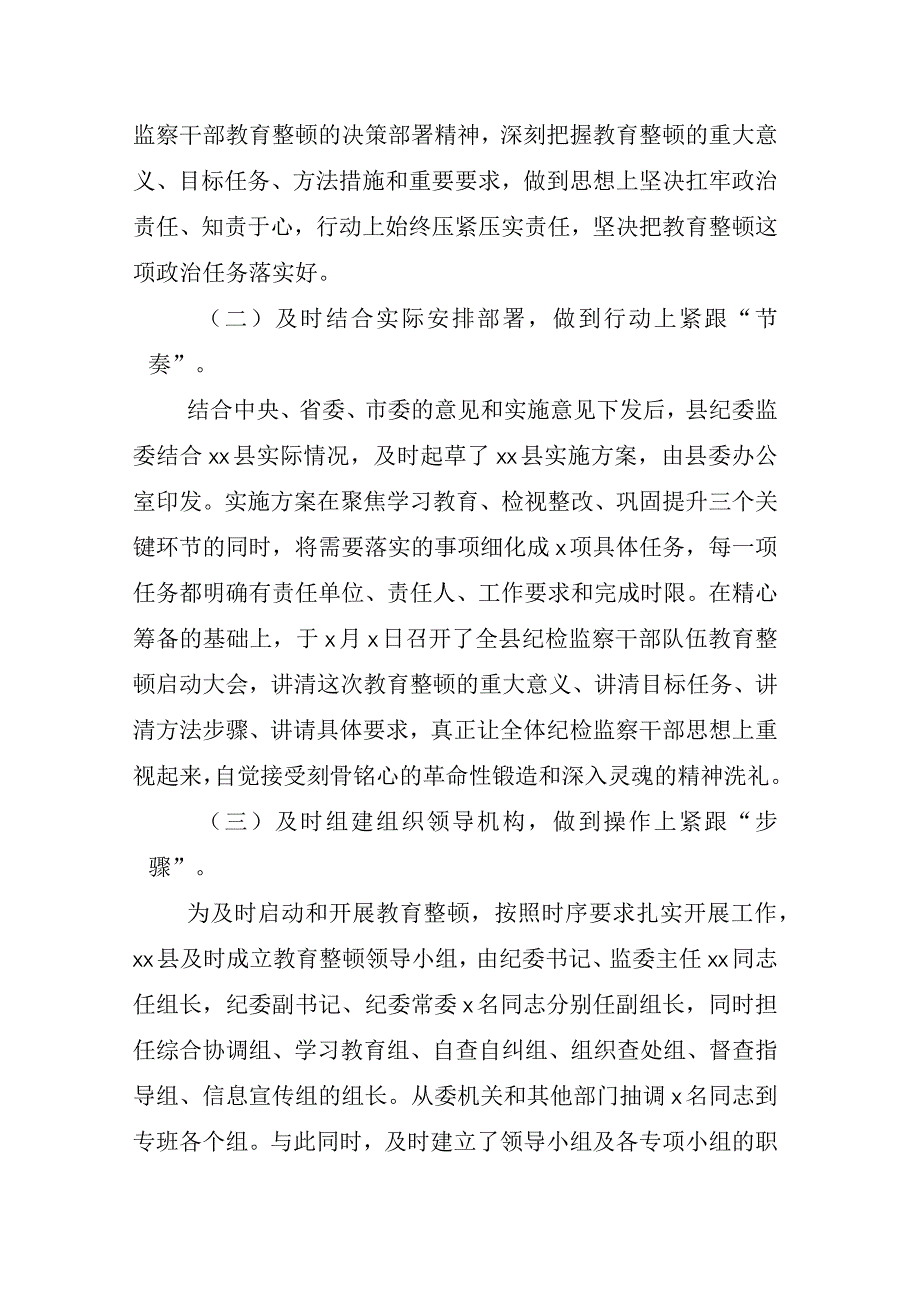 监察干部教育整顿的决策部署精神，深刻把握教育整顿的重大意义、目标任务、方法措施和重要要求，做到思想上坚决扛牢政治责任、知责于心，行动上始终压紧压实责任，坚决把教育整顿这项政治任务落实好。

（二）及时结合实际安排部署，做到行动上紧跟“节奏”。

结合中央、省委、市委的意见和实施意见下发后，县纪委监委结合xx县实际情况，及时起草了xx县实施方案，由县委办公室印发。实施方案在聚焦学习教育、检视整改、巩固提升三个关键环节的同时，将需要落实的事项细化成x项具体任务，每一项任务都明确有责任单位、责任人、工作要求和完成时限。在精心筹备的基础上，于x月x日召开了全县纪检监察干部队伍教育整顿启动大会，讲清这次教育整顿的重大意义、讲清目标任务、讲清方法步骤、讲请具体要求，真正让全体纪检监察干部思想上重视起来，自觉接受刻骨铭心的革命性锻造和深入灵魂的精神洗礼。

（三）及时组建组织领导机构，做到操作上紧跟“步骤”。

为及时启动和开展教育整顿，按照时序要求扎实开展工作，xx县及时成立教育整顿领导小组，由纪委书记、监委主任xx同志任组长，纪委副书记、纪委常委x名同志分别任副组长，同时担任综合协调组、学习教育组、自查自纠组、组织查处组、督查指导组、信息宣传组的组长。从委机关和其他部门抽调x名同志到专班各个组。与此同时，及时建立了领导小组及各专项小组的职